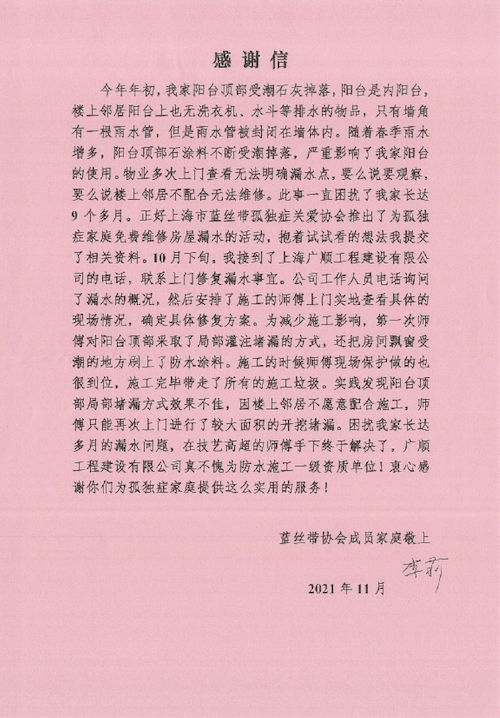 感谢信

今年年初，我家阳台顶部受潮石灰掉落，阳台是内阳台，楼上邻居阳台上也无洗衣机、水斗等排水的物品，只有墙角有一根雨水管，但是雨水管被封闭在墙体内。随着春季雨水增多，阳台顶部石涂料不断受潮掉落，严重影响了我家阳台的使用。物业多次上门查看无法明确漏水点，要么说要观察，要么说楼上邻居不配合无法维修。此事一直困扰了我家长达9个多月。正好上海市蓝丝带孤独症关爱协会推出了为孤独症家庭免费维修房屋漏水的活动，抱着试试看的想法我提交了相关资料。10月下旬，我接到了上海广顺工程建设有限公司的电话，联系上门修复漏水事宜。公司工作人员电话询问了漏水的概况，然后安排了施工的师傅上门实地查看具体的现场情况，确定具体修复方案。为减少施工影响，第一次师傅对阳台顶部采取了局部灌注堵漏的方式，还把房间飘窗受潮的地方刷上了防水涂料。施工的时候师傅现场保护做的也很到位，施工完毕带走了所有的施工垃圾。实践发现阳台顶部局部堵漏方式效果不佳，因楼上邻居不愿意配合施工，师傅只能再次上门进行了较大面积的开挖堵漏。困扰我家长达多月的漏水问题，在技艺高超的师傅手下终于解决了，广顺工程建设有限公司真不愧为防水施工一级资质单位！衷心感谢你们为孤独症家庭提供这么实用的服务！

蓝丝带协会成员家庭敬上

李莉

2021年11月